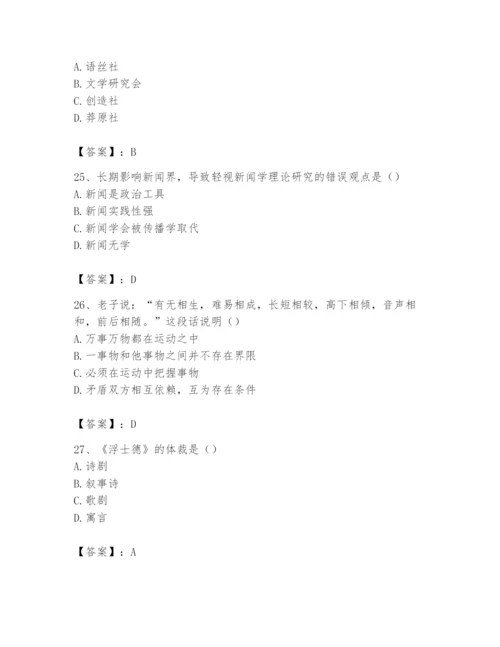 A. 语丝社
B. 文学研究会
C. 创造社
D. 莽原社

【答案】：B

25、长期影响新闻界，导致轻视新闻学理论研究的错误观点是（）
A. 新闻是政治工具
B. 新闻实践性强
C. 新闻学会被传播学取代
D. 新闻无学

【答案】：D

26、老子说：“有无相生，难易相成，长短相较，高下相倾，音声相和，前后相随。”这段话说明（）
A. 万事万物都在运动之中
B. 一事物和他事物之间并不存在界限
C. 必须在运动中把握事物
D. 矛盾双方相互依赖，互为存在条件

【答案】：D

27、《浮士德》的体裁是（）
A. 诗剧
B. 叙事诗
C. 歌剧
D. 寓言

【答案】：A